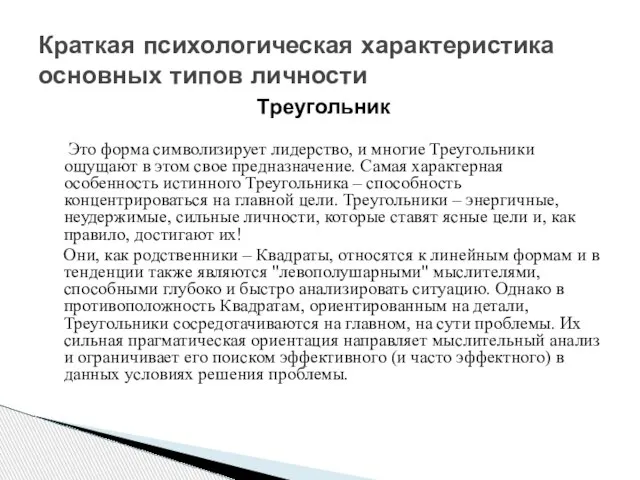 Краткая психологическая характеристика основных типов личности

Треугольник

Это форма символизирует лидерство, и многие Треугольники ощущают в этом свое предназначение. Самая характерная особенность истинного Треугольника – способность концентрироваться на главной цели. Треугольники – энергичные, неудержимые, сильные личности, которые ставят ясные цели и, как правило, достигают их!

Они, как родственники – Квадраты, относятся к линейным формам и в тенденции также являются "левополушарными" мыслителями, способными глубоко и быстро анализировать ситуацию. Однако в противоположность Квадратам, ориентированным на детали, Треугольники сосредотачиваются на главном, на сути проблемы. Их сильная прагматическая ориентация направляет мыслительный анализ и ограничивает его поиском эффективного (и часто эффектного) в данных условиях решения проблемы.